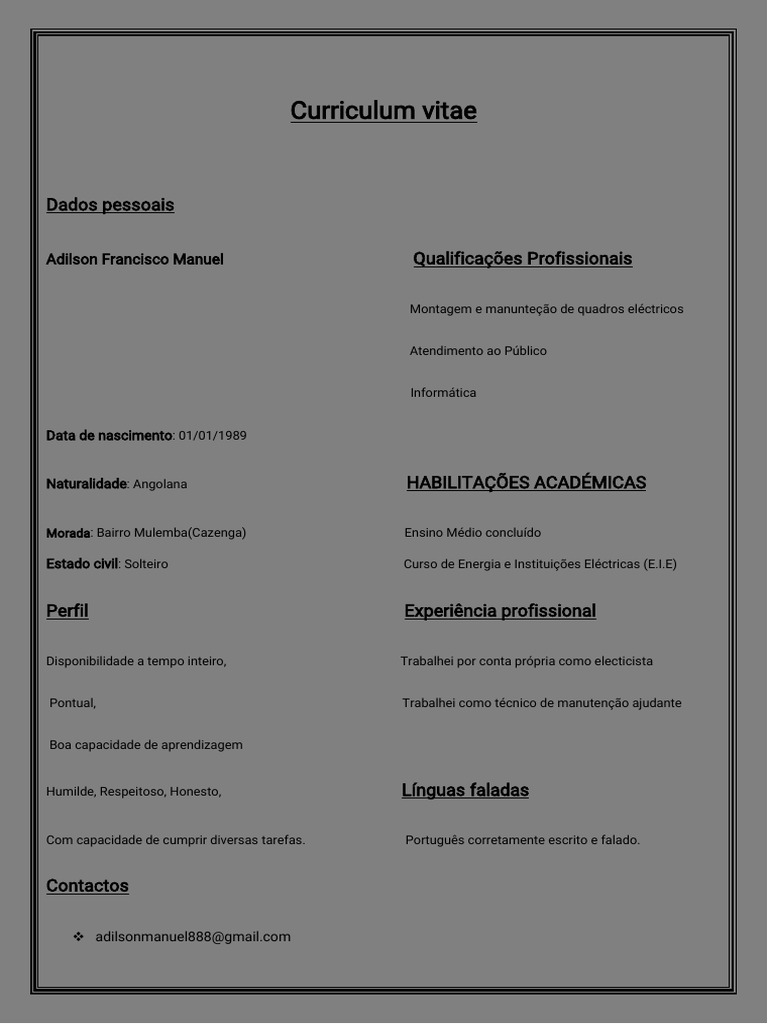 Curriculum vitae

Dados pessoais

Adilson Francisco Manuel

Data de nascimento: 01/01/1989

Naturalidade: Angolana

Morada: Bairro Mulemba(Cazenga)

Estado civil: Solteiro

Perfil

Disponibilidade a tempo inteiro,

Pontual,

Boa capacidade de aprendizagem

Humilde, Respeitoso, Honesto,

Com capacidade de cumprir diversas tarefas.

Contactos

❖ adilsonmanuel888@gmail.com

Qualificações Profissionais

Montagem e manunteção de quadros eléctricos

Atendimento ao Público

Informática

HABILITAÇÕES ACADÉMICAS

Ensino Médio concluído

Curso de Energia e Instituições Eléctricas (E.I.E)

Experiência profissional

Trabalhei por conta própria como electicista

Trabalhei como técnico de manutenção ajudante

Línguas faladas

Português corretamente escrito e falado.